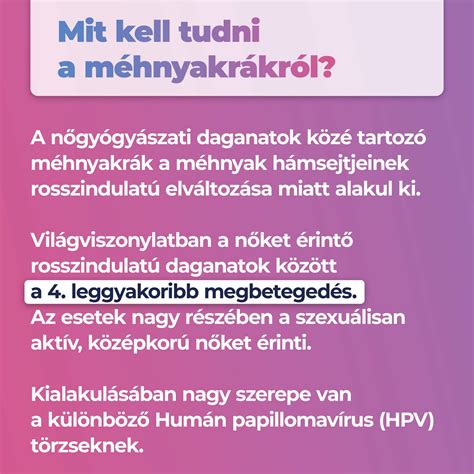 Mit kell tudni a méhnyakrákról?

A nőgyógyászati daganatok közé tartozó méhnyakrák a méhnyak hámsejtjeinek rosszindulatú elváltozása miatt alakul ki.

Világviszonylatban a nőket érintő rosszindulatú daganatok között a 4. leggyakoribb megbetegedés. Az esetek nagy részében a szexuálisan aktív, középkorú nőket érinti.

Kialakulásában nagy szerepe van a különböző Humán papillomavírus (HPV) törzseknek.